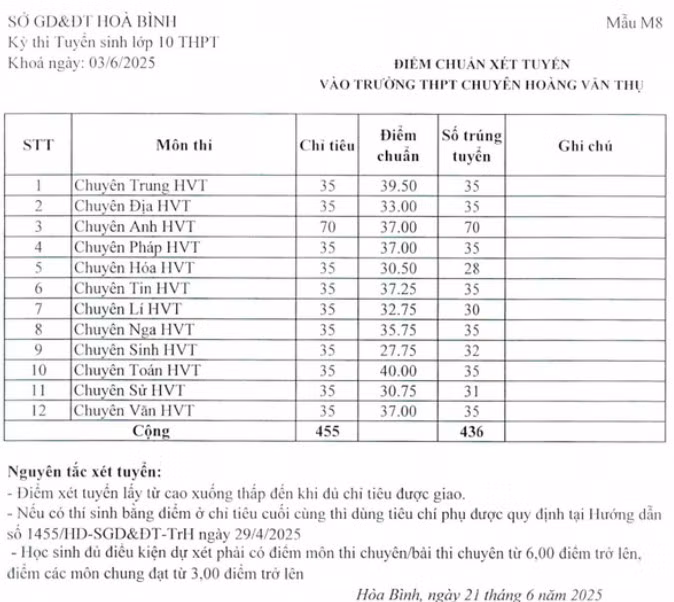 SỞ GD&ĐT HOÀ BÌNH
Kỳ thi Tuyển sinh lớp 10 THPT
Khoá ngày: 03/6/2025

Mẫu M8

ĐIỂM CHUẨN XÉT TUYỂN
VÀO TRƯỜNG THPT CHUYÊN HOÀNG VĂN THỤ

| STT | Môn thi | Chỉ tiêu | Điểm chuẩn | Số trúng tuyển | Ghi chú |
|---|---|---|---|---|---|
| 1 | Chuyên Trung HVT | 35 | 39.50 | 35 | |
| 2 | Chuyên Địa HVT | 35 | 33.00 | 35 | |
| 3 | Chuyên Anh HVT | 70 | 37.00 | 70 | |
| 4 | Chuyên Pháp HVT | 35 | 37.00 | 35 | |
| 5 | Chuyên Hóa HVT | 35 | 30.50 | 28 | |
| 6 | Chuyên Tin HVT | 35 | 37.25 | 35 | |
| 7 | Chuyên Lí HVT | 35 | 32.75 | 30 | |
| 8 | Chuyên Nga HVT | 35 | 35.75 | 35 | |
| 9 | Chuyên Sinh HVT | 35 | 27.75 | 32 | |
| 10 | Chuyên Toán HVT | 35 | 40.00 | 35 | |
| 11 | Chuyên Sử HVT | 35 | 30.75 | 31 | |
| 12 | Chuyên Văn HVT | 35 | 37.00 | 35 | |
| Cộng | | 455 | | 436 | |

Nguyên tắc xét tuyển:
- Điểm xét tuyển lấy từ cao xuống thấp đến khi đủ chỉ tiêu được giao.
- Nếu có thí sinh bằng điểm ở chỉ tiêu cuối cùng thì dùng tiêu chí phụ được quy định tại Hướng dẫn số 1455/HD-SGD&ĐT-TrH ngày 29/4/2025
- Học sinh đủ điều kiện dự xét phải có điểm môn thi chuyên/bài thi chuyên từ 6,00 điểm trở lên, điểm các môn chung đạt từ 3,00 điểm trở lên

Hòa Bình, ngày 21 tháng 6 năm 2025